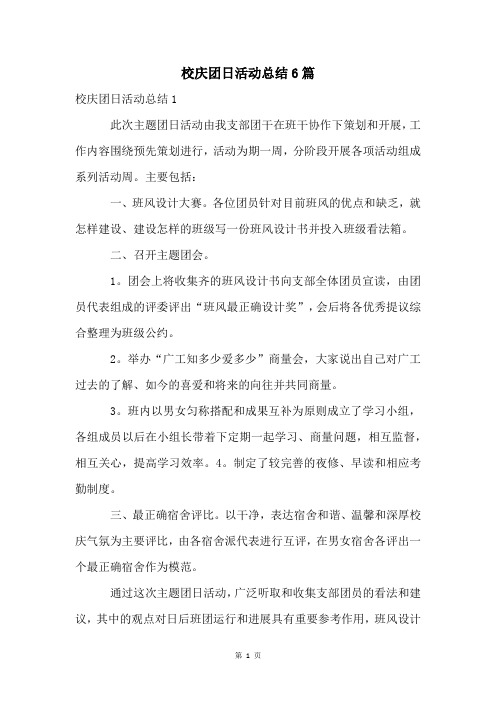 校庆团日活动总结6篇

校庆团日活动总结1

此次主题团日活动由我支部团干在班干协作下策划和开展，工作内容围绕预先策划进行，活动为期一周，分阶段开展各项活动组成系列活动周。主要包括：

一、班风设计大赛。各位团员针对目前班风的优点和缺乏，就怎样建设、建设怎样的班级写一份班风设计书并投入班级看法箱。

二、召开主题团会。

1。团会上将收集齐的班风设计书向支部全体团员宣读，由团员代表组成的评委评出“班风最正确设计奖”，会后将各优秀提议综合整理为班级公约。

2。举办“广工知多少爱多少”商量会，大家说出自己对广工过去的了解、如今的喜爱和将来的向往并共同商量。

3。班内以男女匀称搭配和成果互补为原则成立了学习小组，各组成员以后在小组长带着下定期一起学习、商量问题，相互监督，相互关心，提高学习效率。4。制定了较完善的夜修、早读和相应考勤制度。

三、最正确宿舍评比。以干净，表达宿舍和谐、温馨和深厚校庆气氛为主要评比，由各宿舍派代表进行互评，在男女宿舍各评出一个最正确宿舍作为模范。

通过这次主题团日活动，广泛听取和收集支部团员的看法和建议，其中的观点对日后班团运行和进展具有重要参考作用，班风设计

第 1 页